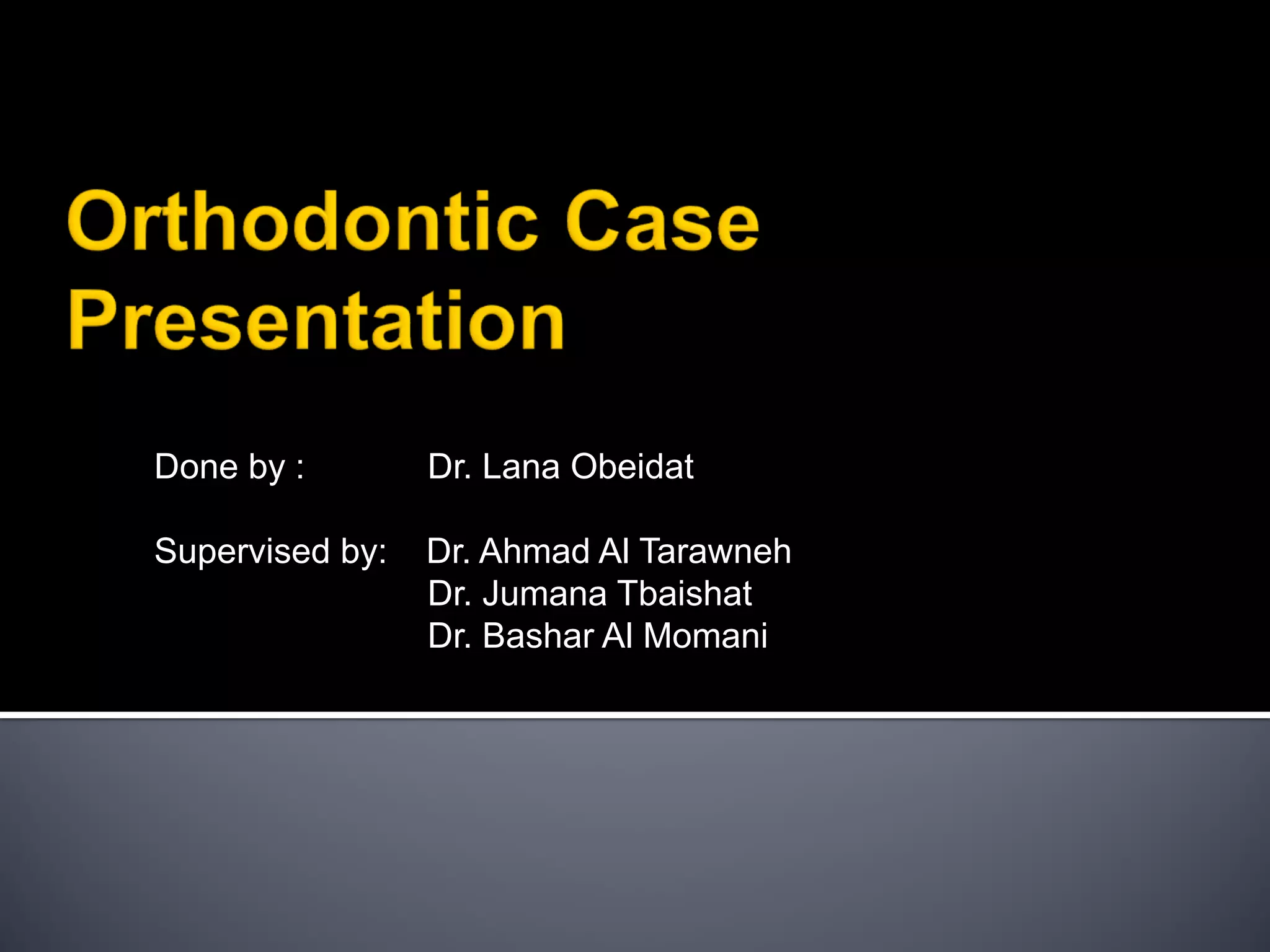 Orthodontic Case Presentation

Done by : Dr. Lana Obeidat

Supervised by: Dr. Ahmad Al Tarawneh
Dr. Jumana Tbaishat
Dr. Bashar Al Momani